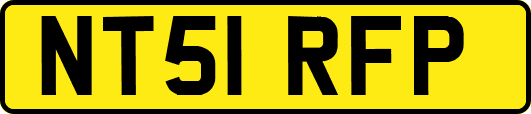 NT51 RFP